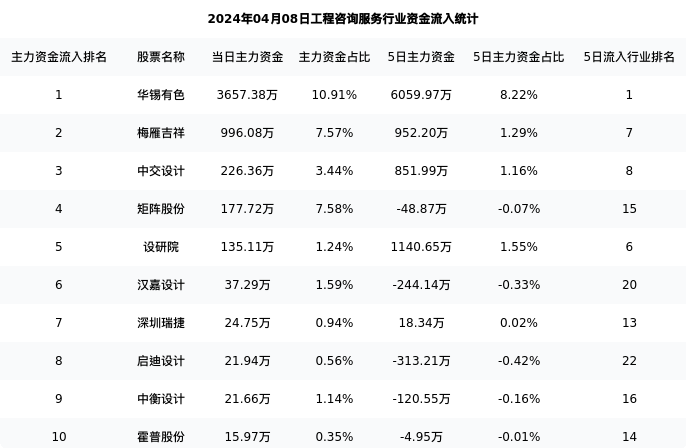 2024年04月08日工程咨询服务行业资金流入统计

| 主力资金流入排名 | 股票名称 | 当日主力资金 | 主力资金占比 | 5日主力资金 | 5日主力资金占比 | 5日流入行业排名 |
|---|---|---|---|---|---|---|
| 1 | 华锡有色 | 3657.38万 | 10.91% | 6059.97万 | 8.22% | 1 |
| 2 | 梅雁吉祥 | 996.08万 | 7.57% | 952.20万 | 1.29% | 7 |
| 3 | 中交设计 | 226.36万 | 3.44% | 851.99万 | 1.16% | 8 |
| 4 | 矩阵股份 | 177.72万 | 7.58% | -48.87万 | -0.07% | 15 |
| 5 | 设研院 | 135.11万 | 1.24% | 1140.65万 | 1.55% | 6 |
| 6 | 汉嘉设计 | 37.29万 | 1.59% | -244.14万 | -0.33% | 20 |
| 7 | 深圳瑞捷 | 24.75万 | 0.94% | 18.34万 | 0.02% | 13 |
| 8 | 启迪设计 | 21.94万 | 0.56% | -313.21万 | -0.42% | 22 |
| 9 | 中衡设计 | 21.66万 | 1.14% | -120.55万 | -0.16% | 16 |
| 10 | 霍普股份 | 15.97万 | 0.35% | -4.95万 | -0.01% | 14 |